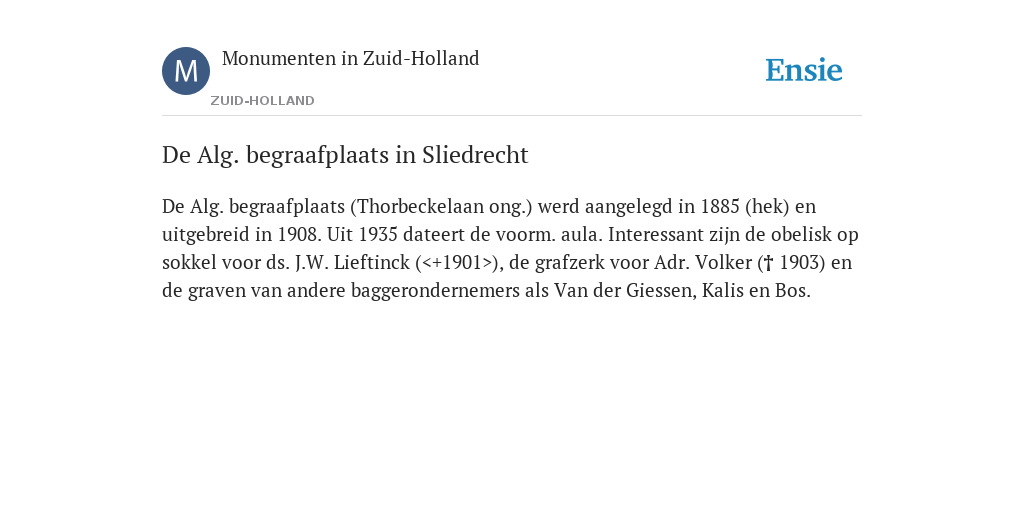 M

Monumenten in Zuid-Holland

ZUID-HOLLAND

Ensie

De Alg. begraafplaats in Sliedrecht

De Alg. begraafplaats (Thorbeckelaan ong.) werd aangelegd in 1885 (hek) en uitgebreid in 1908. Uit 1935 dateert de voorm. aula. Interessant zijn de obelisk op sokkel voor ds. J.W. Lieftinck (<+1901>), de grafzerk voor Adr. Volker († 1903) en de graven van andere baggerondernemers als Van der Giessen, Kalis en Bos.